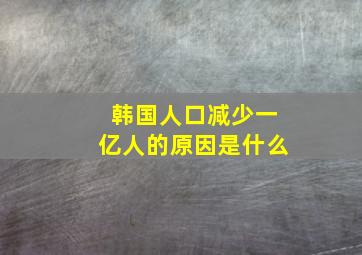 韩国人口减少一亿人的原因是什么